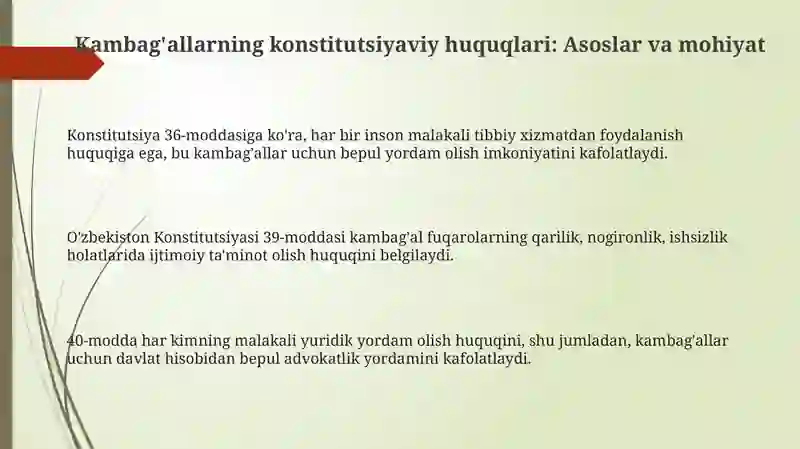 Kambag'allarning konstitutsiyaviy huquqlari: Asoslar va mohiyat

Konstitutsiya 36-moddasiga ko'ra, har bir inson malakali tibbiy xizmatdan foydalanish huquqiga ega, bu kambag'allar uchun bepul yordam olish imkoniyatini kafolatlaydi.

O'zbekiston Konstitutsiyasi 39-moddasi kambag'al fuqarolarning qarilik, nogironlik, ishsizlik holatlarida ijtimoiy ta'minot olish huquqini belgilaydi.

40-modda har kimning malakali yuridik yordam olish huquqini, shu jumladan, kambag'allar uchun davlat hisobidan bepul advokatlik yordamini kafolatlaydi.